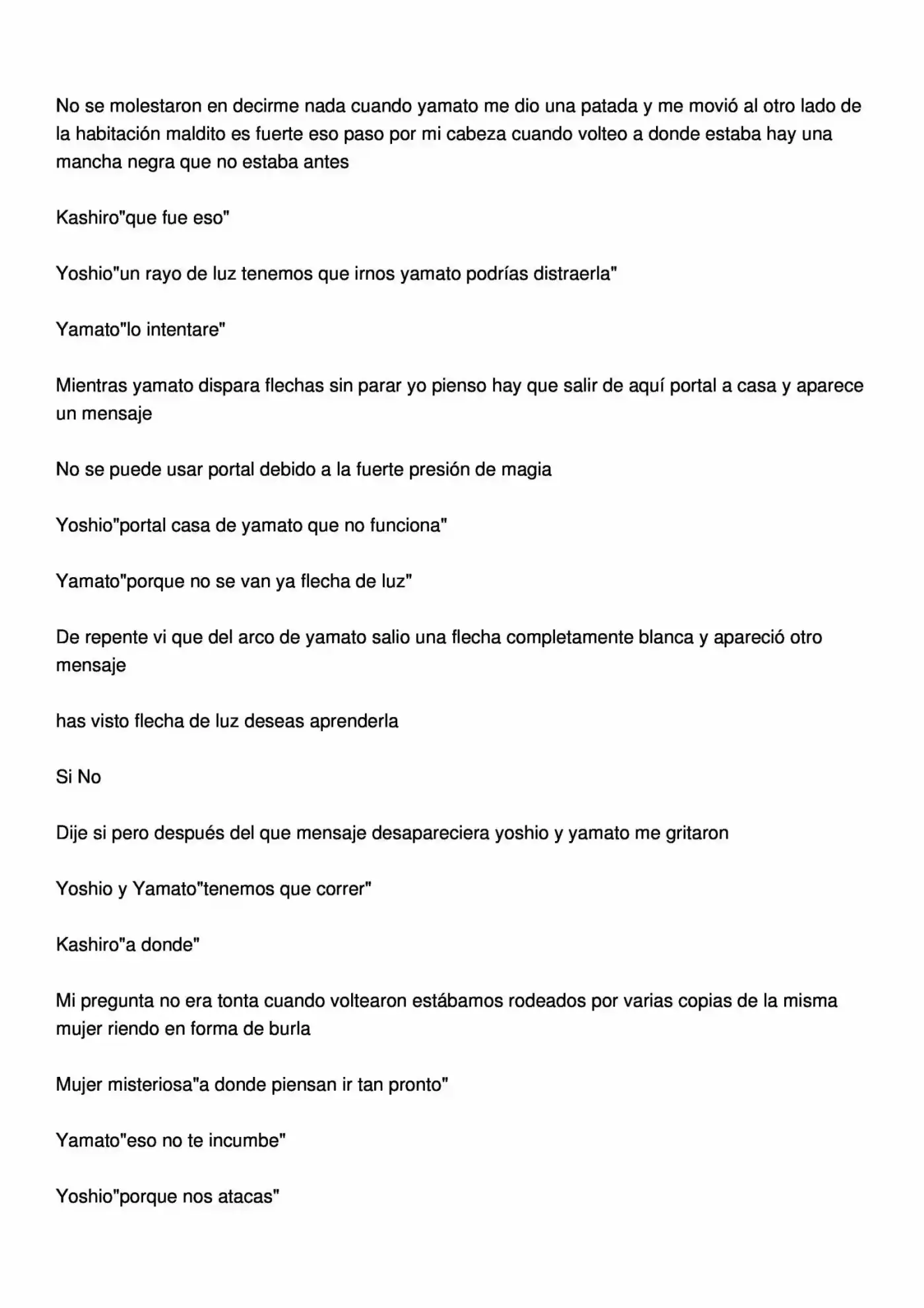 No se molestaron en decirme nada cuando yamato me dio una patada y me movió al otro lado de la habitación maldito es fuerte eso paso por mi cabeza cuando volteo a donde estaba hay una mancha negra que no estaba antes

Kashiro"que fue eso"

Yoshio"un rayo de luz tenemos que irnos yamato podrías distraerla"

Yamato"lo intentare"

Mientras yamato dispara flechas sin parar yo pienso hay que salir de aquí portal a casa y aparece un mensaje

No se puede usar portal debido a la fuerte presión de magia

Yoshio"portal casa de yamato que no funciona"

Yamato"porque no se van ya flecha de luz"

De repente vi que del arco de yamato salio una flecha completamente blanca y apareció otro mensaje

has visto flecha de luz deseas aprenderla

Si No

Dije si pero después del que mensaje desapareciera yoshio y yamato me gritaron

Yoshio y Yamato"tenemos que correr"

Kashiro"a donde"

Mi pregunta no era tonta cuando voltearon estábamos rodeados por varias copias de la misma mujer riendo en forma de burla

Mujer misteriosa"a donde piensan ir tan pronto"

Yamato"eso no te incumbe"

Yoshio"porque nos atacas"